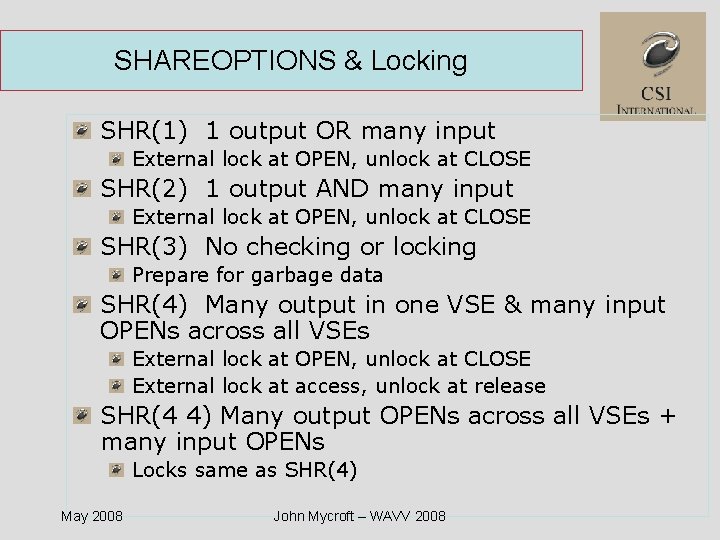 SHAREOPTIONS & Locking

CSI INTERNATIONAL

SHR(1) 1 output OR many input
External lock at OPEN, unlock at CLOSE

SHR(2) 1 output AND many input
External lock at OPEN, unlock at CLOSE

SHR(3) No checking or locking
Prepare for garbage data

SHR(4) Many output in one VSE & many input OPENs across all VSEs
External lock at OPEN, unlock at CLOSE
External lock at access, unlock at release

SHR(4 4) Many output OPENs across all VSEs + many input OPENs
Locks same as SHR(4)

May 2008

John Mycroft – WAVV 2008